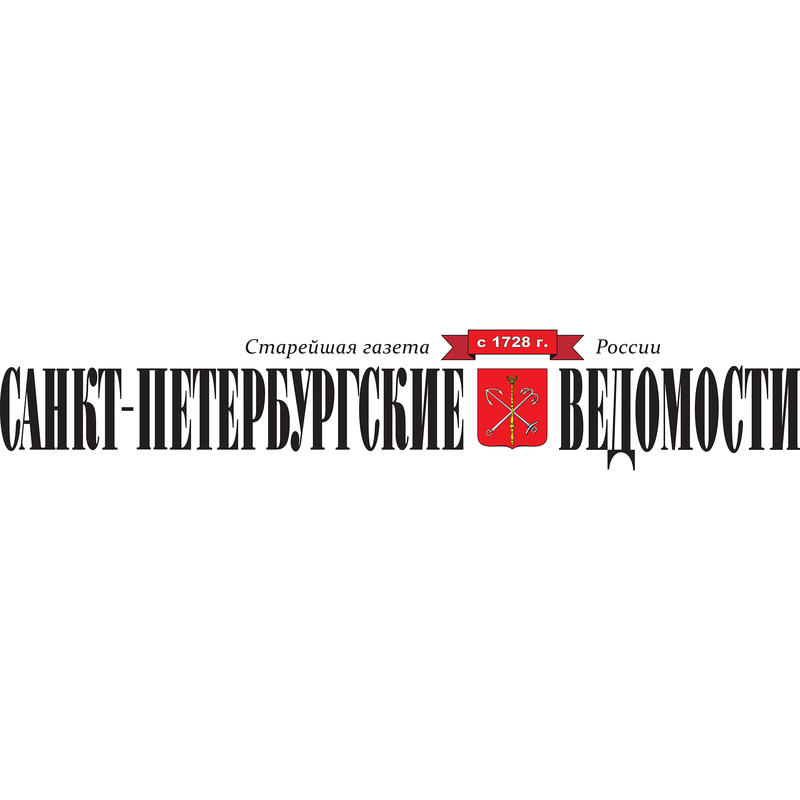 Старейшая газета с 1728 г. России
САНКТ-ПЕТЕРБУРГСКИЕ ВЕДОМОСТИ